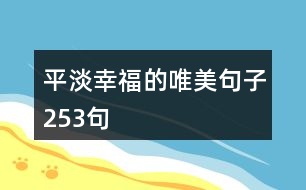 平淡幸福的唯美句子253句